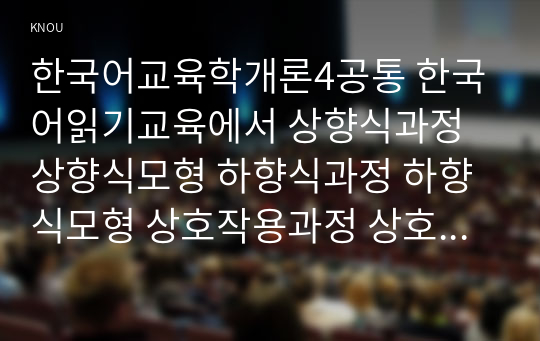 KNOU

한국어교육학개론4공통 한국어읽기교육에서 상향식과정 상향식모형 하향식과정 하향식모형 상호작용과정 상호...